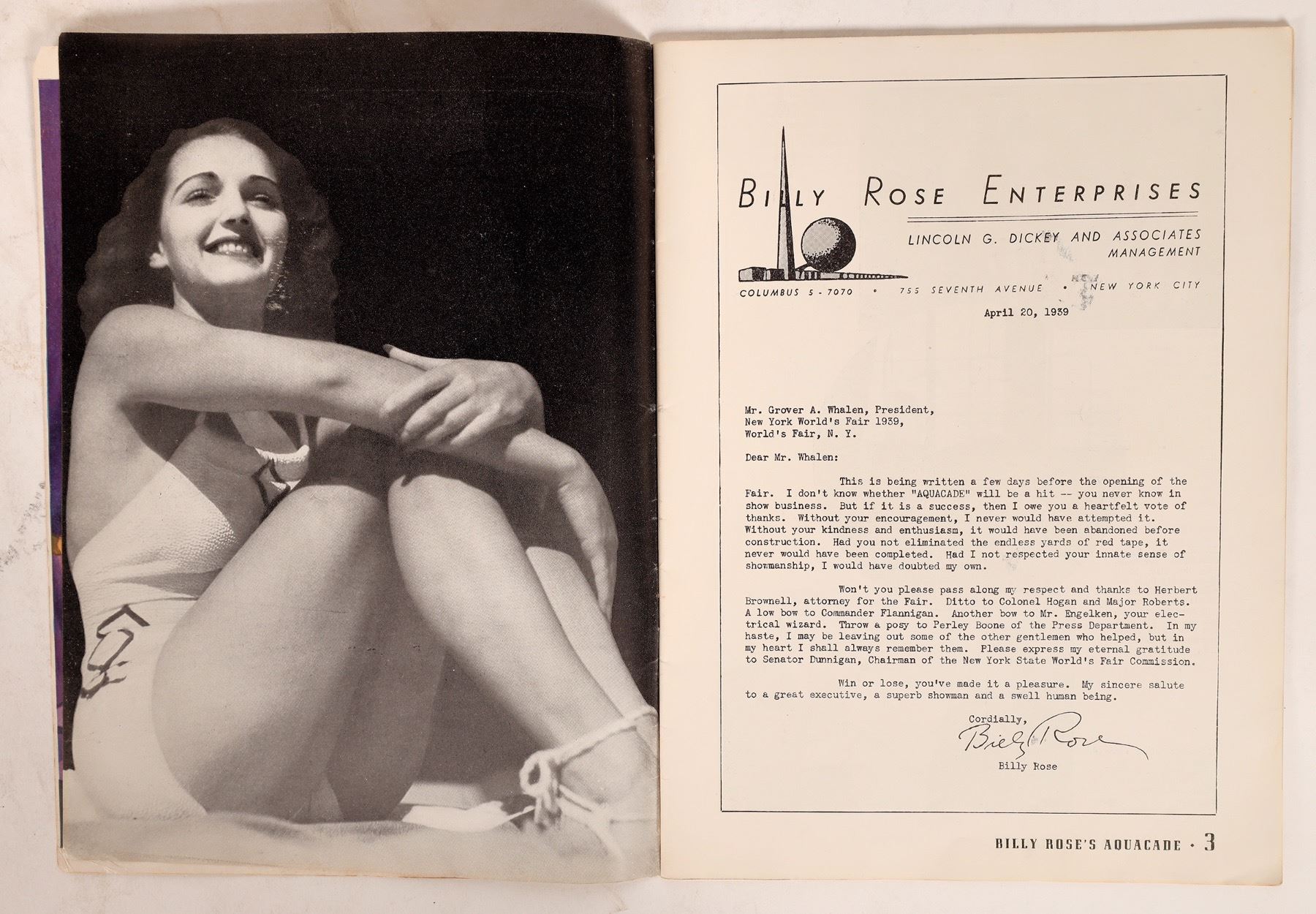 BILLY ROSE ENTERPRISES

LINCOLN G. DICKEY AND ASSOCIATES
MANAGEMENT

COLUMBUS 5-7070 • 755 SEVENTH AVENUE • NEW YORK CITY

April 20, 1939

Mr. Grover A. Whalen, President,
New York World's Fair 1939,
World's Fair, N. Y.

Dear Mr. Whalen:

This is being written a few days before the opening of the Fair. I don't know whether "AQUACADE" will be a hit -- you never know in show business. But if it is a success, then I owe you a heartfelt vote of thanks. Without your encouragement, I never would have attempted it. Without your kindness and enthusiasm, it would have been abandoned before construction. Had you not eliminated the endless yards of red tape, it never would have been completed. Had I not respected your innate sense of showmanship, I would have doubted my own.

Won't you please pass along my respect and thanks to Herbert Brownell, attorney for the Fair. Ditto to Colonel Hogan and Major Roberts. A low bow to Commander Flannigan. Another bow to Mr. Engelken, your electrical wizard. Throw a posy to Perley Boone of the Press Department. In my haste, I may be leaving out some of the other gentlemen who helped, but in my heart I shall always remember them. Please express my eternal gratitude to Senator Dunnigan, Chairman of the New York State World's Fair Commission.

Win or lose, you've made it a pleasure. My sincere salute to a great executive, a superb showman and a swell human being.

Cordially,
Billy Rose
Billy Rose

BILLY ROSE'S AQUACADE • 3